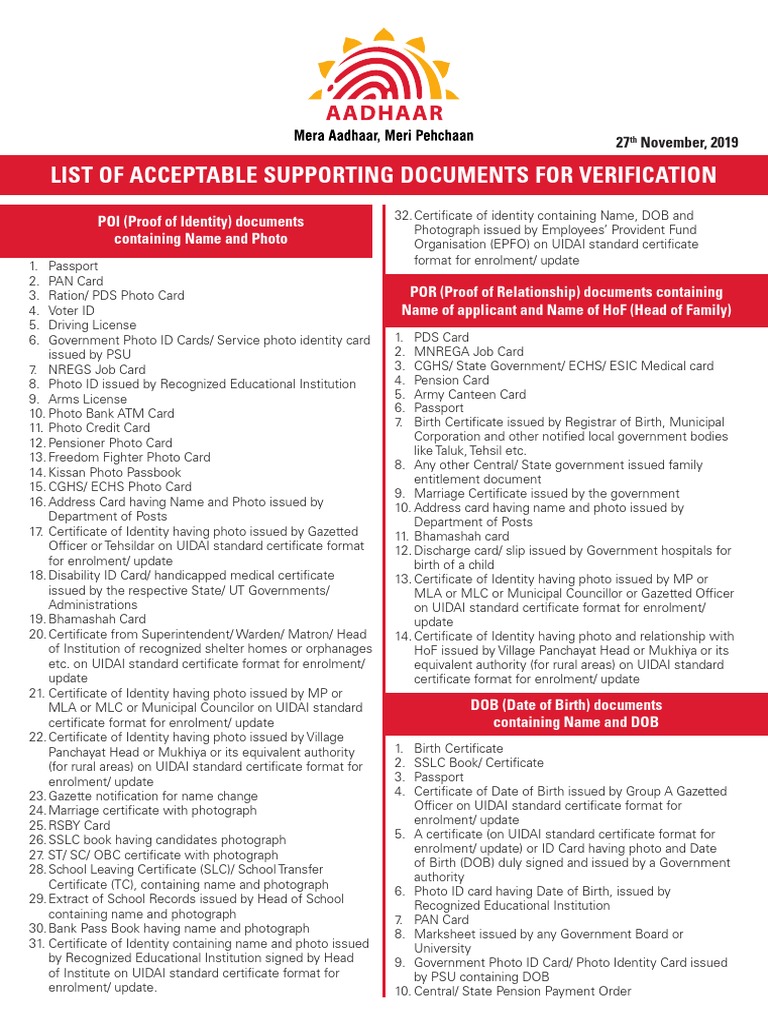 AADHAAR
Mera Aadhaar, Meri Pehchaan

27$^{th}$ November, 2019

LIST OF ACCEPTABLE SUPPORTING DOCUMENTS FOR VERIFICATION

POI (Proof of Identity) documents containing Name and Photo

1. Passport
2. PAN Card
3. Ration/ PDS Photo Card
4. Voter ID
5. Driving License
6. Government Photo ID Cards/ Service photo identity card issued by PSU
7. NREGS Job Card
8. Photo ID issued by Recognized Educational Institution
9. Arms License
10. Photo Bank ATM Card
11. Photo Credit Card
12. Pensioner Photo Card
13. Freedom Fighter Photo Card
14. Kissan Photo Passbook
15. CGHS/ ECHS Photo Card
16. Address Card having Name and Photo issued by Department of Posts
17. Certificate of Identity having photo issued by Gazetted Officer or Tehsildar on UIDAI standard certificate format for enrolment/ update
18. Disability ID Card/ handicapped medical certificate issued by the respective State/ UT Governments/ Administrations
19. Bhamashah Card
20. Certificate from Superintendent/ Warden/ Matron/ Head of Institution of recognized shelter homes or orphanages etc. on UIDAI standard certificate format for enrolment/ update
21. Certificate of Identity having photo issued by MP or MLA or MLC or Municipal Councilor on UIDAI standard certificate format for enrolment/ update
22. Certificate of Identity having photo issued by Village Panchayat Head or Mukhiya or its equivalent authority (for rural areas) on UIDAI standard certificate format for enrolment/ update
23. Gazette notification for name change
24. Marriage certificate with photograph
25. RSBY Card
26. SSLC book having candidates photograph
27. ST/ SC/ OBC certificate with photograph
28. School Leaving Certificate (SLC)/ School Transfer Certificate (TC), containing name and photograph
29. Extract of School Records issued by Head of School containing name and photograph
30. Bank Pass Book having name and photograph
31. Certificate of Identity containing name and photo issued by Recognized Educational Institution signed by Head of Institute on UIDAI standard certificate format for enrolment/ update.
32. Certificate of identity containing Name, DOB and Photograph issued by Employees' Provident Fund Organisation (EPFO) on UIDAI standard certificate format for enrolment/ update

POR (Proof of Relationship) documents containing Name of applicant and Name of HoF (Head of Family)

1. PDS Card
2. MNREGA Job Card
3. CGHS/ State Government/ ECHS/ ESIC Medical card
4. Pension Card
5. Army Canteen Card
6. Passport
7. Birth Certificate issued by Registrar of Birth, Municipal Corporation and other notified local government bodies like Taluk, Tehsil etc.
8. Any other Central/ State government issued family entitlement document
9. Marriage Certificate issued by the government
10. Address card having name and photo issued by Department of Posts
11. Bhamashah card
12. Discharge card/ slip issued by Government hospitals for birth of a child
13. Certificate of Identity having photo issued by MP or MLA or MLC or Municipal Councillor or Gazetted Officer on UIDAI standard certificate format for enrolment/ update
14. Certificate of Identity having photo and relationship with HoF issued by Village Panchayat Head or Mukhiya or its equivalent authority (for rural areas) on UIDAI standard certificate format for enrolment/ update

DOB (Date of Birth) documents containing Name and DOB

1. Birth Certificate
2. SSLC Book/ Certificate
3. Passport
4. Certificate of Date of Birth issued by Group A Gazetted Officer on UIDAI standard certificate format for enrolment/ update
5. A certificate (on UIDAI standard certificate format for enrolment/ update) or ID Card having photo and Date of Birth (DOB) duly signed and issued by a Government authority
6. Photo ID card having Date of Birth, issued by Recognized Educational Institution
7. PAN Card
8. Marksheet issued by any Government Board or University
9. Government Photo ID Card/ Photo Identity Card issued by PSU containing DOB
10. Central/ State Pension Payment Order